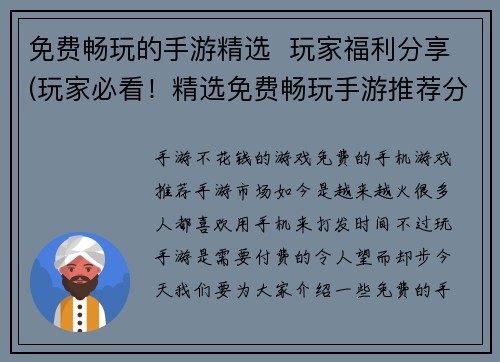 免费畅玩的手游精选 玩家福利分享(玩家必看！精选免费畅玩手游推荐分

手游不花钱的游戏免费的手机游戏推荐手游市场如今是越来越火很多人都喜欢用手机来打发时间不过玩手游是需要付费的令人望而却步今天我们要为大家介绍一些免费的手